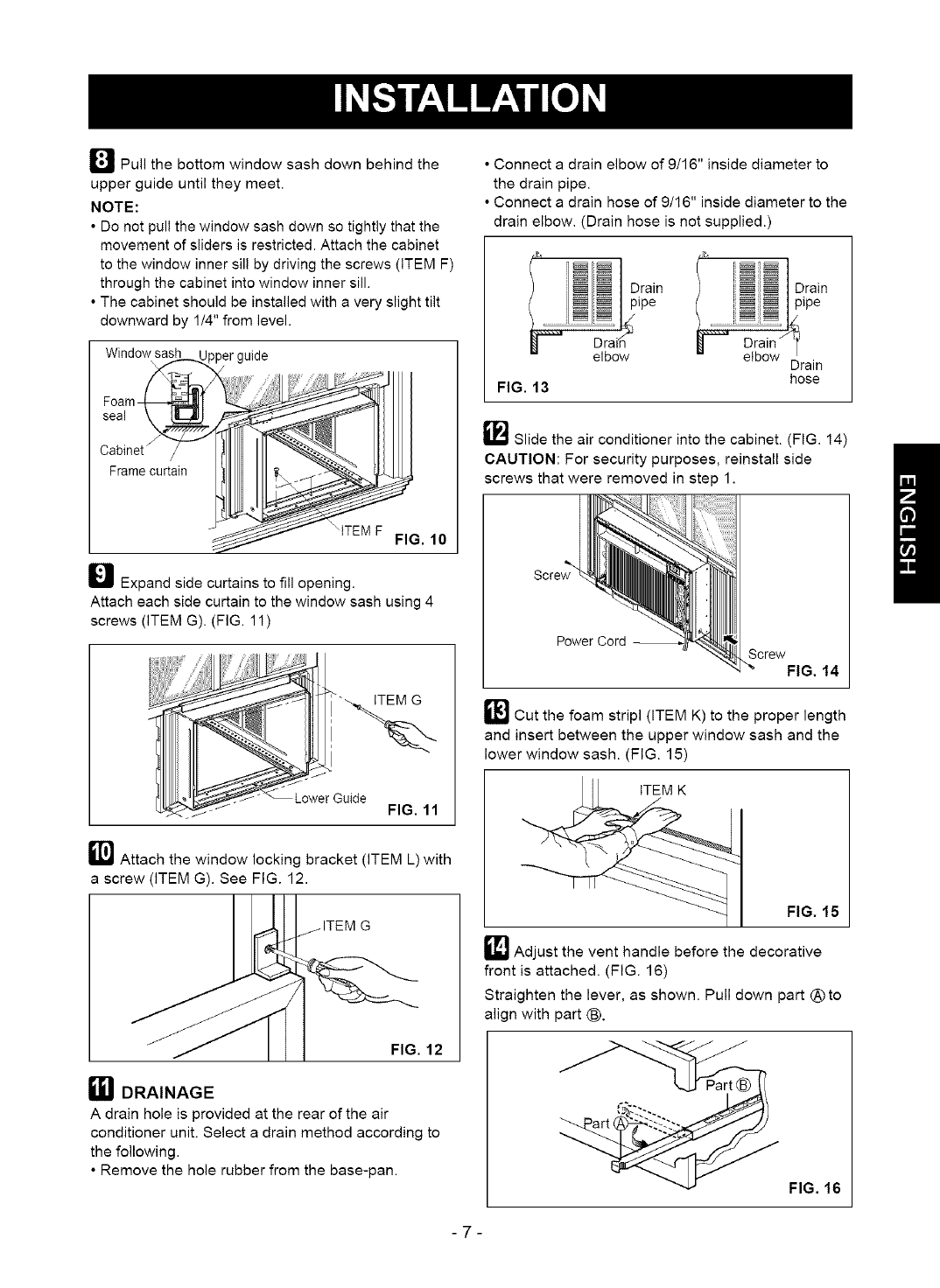 INSTALLATION

8 Pull the bottom window sash down behind the upper guide until they meet.

NOTE:
• Do not pull the window sash down so tightly that the movement of sliders is restricted. Attach the cabinet to the window inner sill by driving the screws (ITEM F) through the cabinet into window inner sill.
• The cabinet should be installed with a very slight tilt downward by 1/4" from level.

Window sash Upper guide
Foam seal
Cabinet
Frame curtain
ITEM F
FIG. 10

9 Expand side curtains to fill opening.
Attach each side curtain to the window sash using 4 screws (ITEM G). (FIG. 11)

ITEM G
Lower Guide
FIG. 11

10 Attach the window locking bracket (ITEM L) with a screw (ITEM G). See FIG. 12.

ITEM G
FIG. 12

11 DRAINAGE
A drain hole is provided at the rear of the air conditioner unit. Select a drain method according to the following.
• Remove the hole rubber from the base-pan.

• Connect a drain elbow of 9/16" inside diameter to the drain pipe.
• Connect a drain hose of 9/16" inside diameter to the drain elbow. (Drain hose is not supplied.)

Drain pipe
Drain elbow
Drain pipe
Drain elbow
Drain hose
FIG. 13

12 Slide the air conditioner into the cabinet. (FIG. 14)
CAUTION: For security purposes, reinstall side screws that were removed in step 1.

Screw
Power Cord
Screw
FIG. 14

13 Cut the foam stripl (ITEM K) to the proper length and insert between the upper window sash and the lower window sash. (FIG. 15)

ITEM K
FIG. 15

14 Adjust the vent handle before the decorative front is attached. (FIG. 16)
Straighten the lever, as shown. Pull down part Ⓐ to align with part Ⓑ.

Part Ⓑ
Part Ⓐ
FIG. 16

ENGLISH

- 7 -